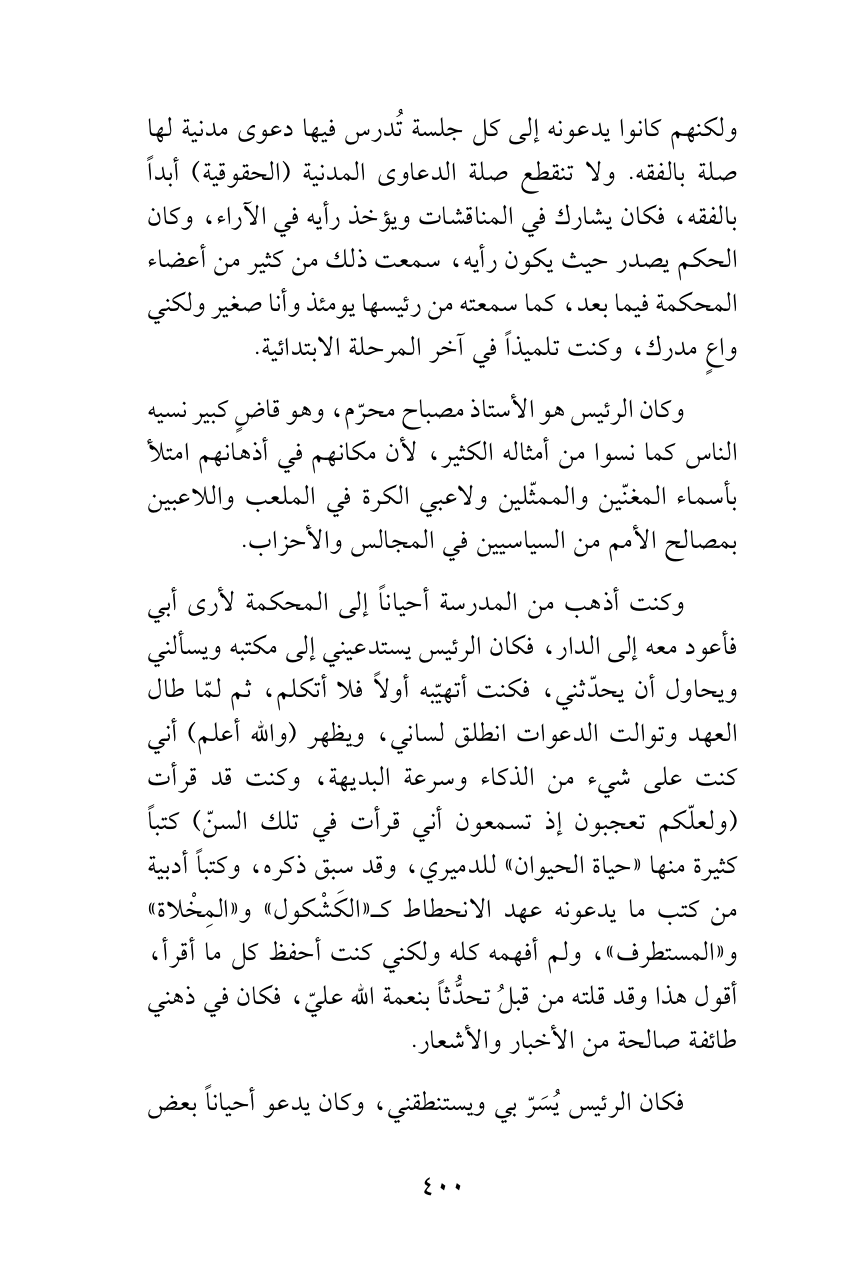 ولكنهم كانوا يدعونه إلى كل جلسة تُدرس فيها دعوى مدنية لها صلة بالفقه. ولا تنقطع صلة الدعاوى المدنية (الحقوقية) أبداً بالفقه، فكان يشارك في المناقشات ويؤخذ رأيه في الآراء، وكان الحكم يصدر حيث يكون رأيه، سمعت ذلك من كثير من أعضاء المحكمة فيما بعد، كما سمعته من رئيسها يومئذ وأنا صغير ولكني واعٍ مدرك، وكنت تلميذاً في آخر المرحلة الابتدائية.

وكان الرئيس هو الأستاذ مصباح محرّم، وهو قاضٍ كبير نسيه الناس كما نسوا من أمثاله الكثير، لأن مكانهم في أذهانهم امتلأ بأسماء المغنّين والممثّلين ولاعبي الكرة في الملعب واللاعبين بمصالح الأمم من السياسيين في المجالس والأحزاب.

وكنت أذهب من المدرسة أحياناً إلى المحكمة لأرى أبي فأعود معه إلى الدار، فكان الرئيس يستدعيني إلى مكتبه ويسألني ويحاول أن يحدّثني، فكنت أتهيّبه أولاً فلا أتكلم، ثم لمّا طال العهد وتوالت الدعوات انطلق لساني، ويظهر (والله أعلم) أني كنت على شيء من الذكاء وسرعة البديهة، وكنت قد قرأت (ولعلّكم تعجبون إذ تسمعون أني قرأت في تلك السنّ) كتباً كثيرة منها «حياة الحيوان» للدميري، وقد سبق ذكره، وكتباً أدبية من كتب ما يدعونه عهد الانحطاط كـ«الكَشْكول» و«المِخْلاة» و«المستطرف»، ولم أفهمه كله ولكني كنت أحفظ كل ما أقرأ، أقول هذا وقد قلته من قبلُ تحدُّثاً بنعمة الله عليّ، فكان في ذهني طائفة صالحة من الأخبار والأشعار.

فكان الرئيس يُسَرّ بي ويستنطقني، وكان يدعو أحياناً بعض

٤٠٠